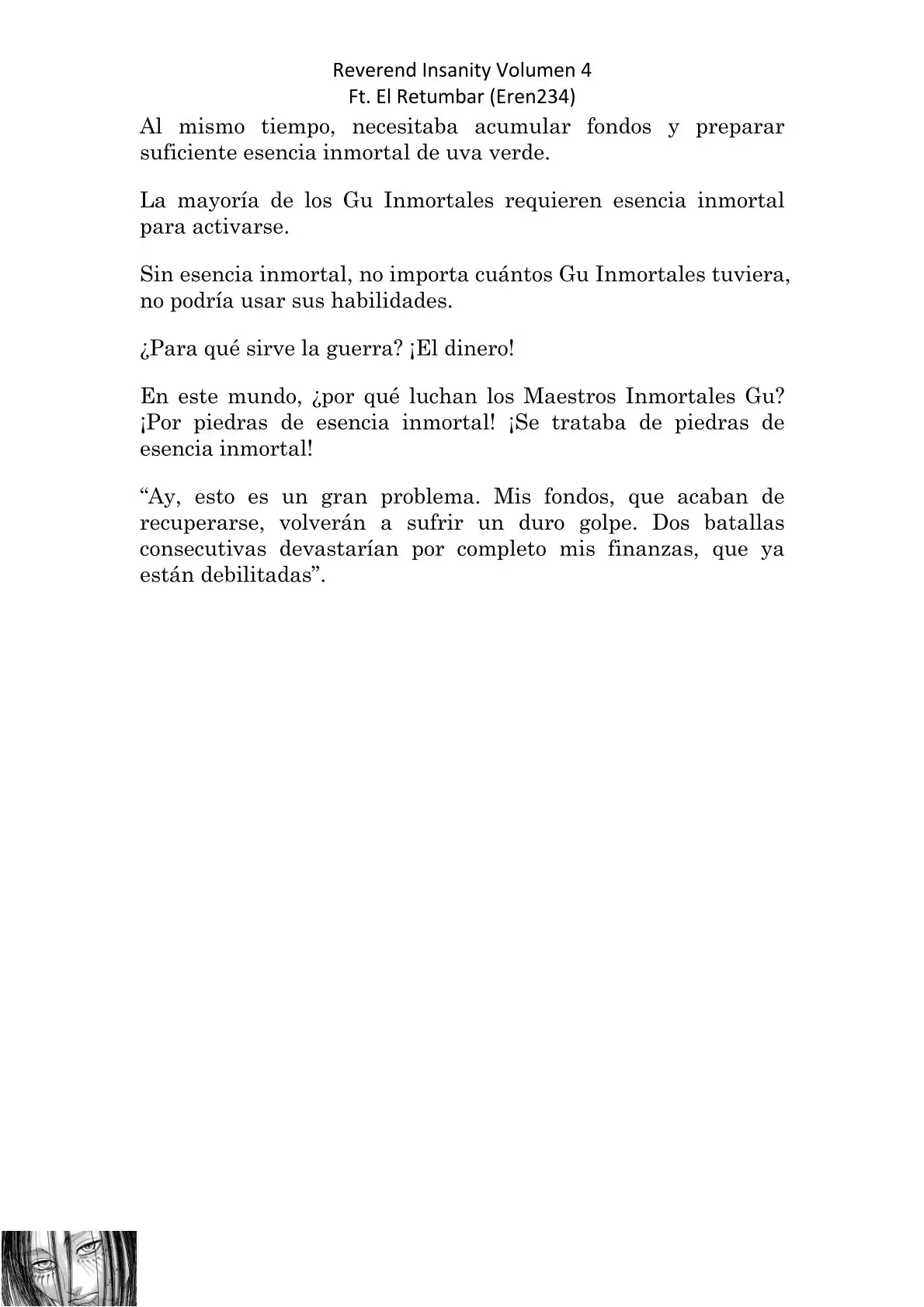 Reverend Insanity Volumen 4
Ft. El Retumbar (Eren234)

Al mismo tiempo, necesitaba acumular fondos y preparar suficiente esencia inmortal de uva verde.

La mayoría de los Gu Inmortales requieren esencia inmortal para activarse.

Sin esencia inmortal, no importa cuántos Gu Inmortales tuviera, no podría usar sus habilidades.

¿Para qué sirve la guerra? ¡El dinero!

En este mundo, ¿por qué luchan los Maestros Inmortales Gu? ¡Por piedras de esencia inmortal! ¡Se trataba de piedras de esencia inmortal!

“Ay, esto es un gran problema. Mis fondos, que acaban de recuperarse, volverán a sufrir un duro golpe. Dos batallas consecutivas devastarían por completo mis finanzas, que ya están debilitadas”.